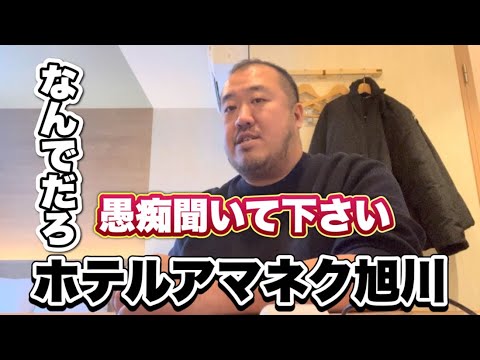 なんでだろ

愚痴聞いて下さい

ホテルアマネク旭川